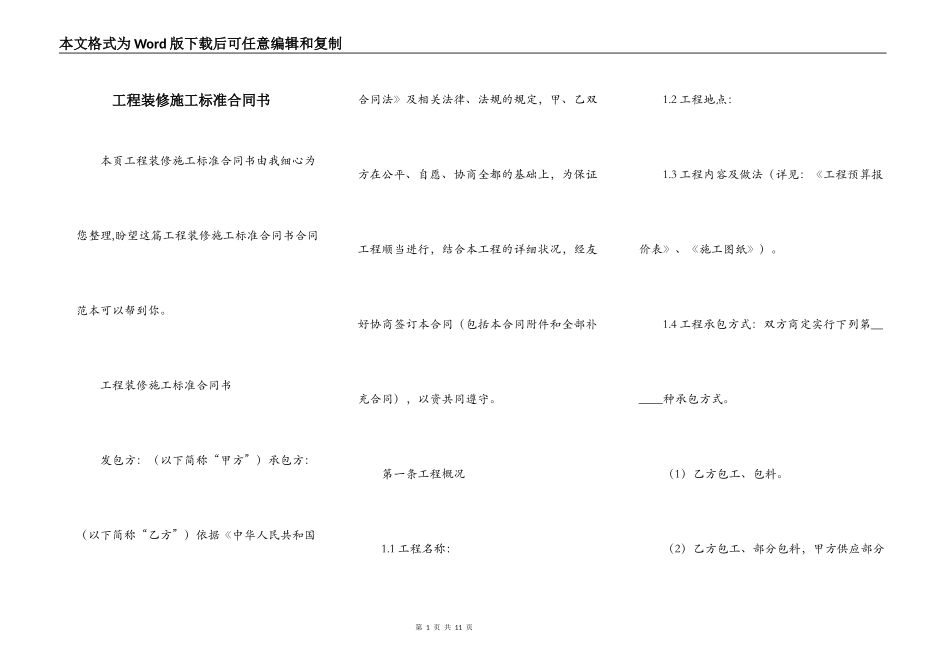 本文格式为Word版下载后可任意编辑和复制

工程装修施工标准合同书

本页工程装修施工标准合同书由我细心为您整理,盼望这篇工程装修施工标准合同书合同范本可以帮到你。

工程装修施工标准合同书

发包方：（以下简称“甲方”）承包方：（以下简称“乙方”）依据《中华人民共和国合同法》及相关法律、法规的规定，甲、乙双方在公平、自愿、协商全都的基础上，为保证工程顺当进行，结合本工程的详细状况，经友好协商签订本合同（包括本合同附件和全部补充合同），以资共同遵守。

第一条工程概况

1.1 工程名称：

1.2 工程地点：

1.3 工程内容及做法（详见：《工程预算报价表》、《施工图纸》）。

1.4 工程承包方式：双方商定实行下列第______种承包方式。

（1）乙方包工、包料。

（2）乙方包工、部分包料，甲方供应部分

第 1 页 共 11 页